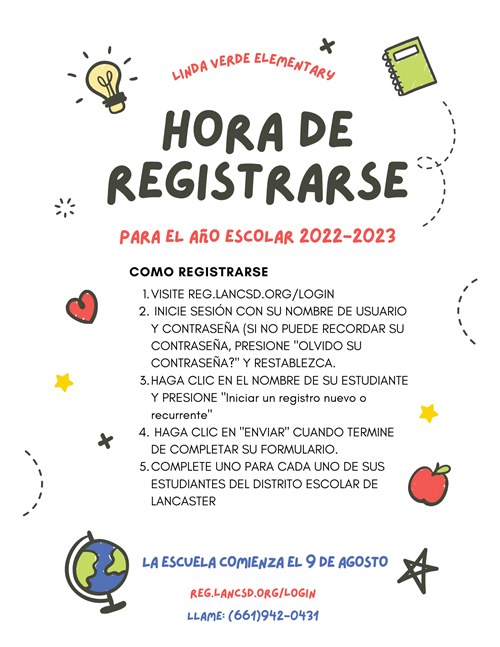 LINDA VERDE ELEMENTARY

HORA DE REGISTRARSE

PARA EL AÑO ESCOLAR 2022-2023

COMO REGISTRARSE

1. VISITE REG.LANCSD.ORG/LOGIN
2. INICIE SESIÓN CON SU NOMBRE DE USUARIO Y CONTRASEÑA (SI NO PUEDE RECORDAR SU CONTRASEÑA, PRESIONE "OLVIDO SU CONTRASEÑA?" Y RESTABLEZCA.
3. HAGA CLIC EN EL NOMBRE DE SU ESTUDIANTE Y PRESIONE "Iniciar un registro nuevo o recurrente"
4. HAGA CLIC EN "ENVIAR" CUANDO TERMINE DE COMPLETAR SU FORMULARIO.
5. COMPLETE UNO PARA CADA UNO DE SUS ESTUDIANTES DEL DISTRITO ESCOLAR DE LANCASTER

LA ESCUELA COMIENZA EL 9 DE AGOSTO

REG.LANCSD.ORG/LOGIN

LLAME: (661)942-0431